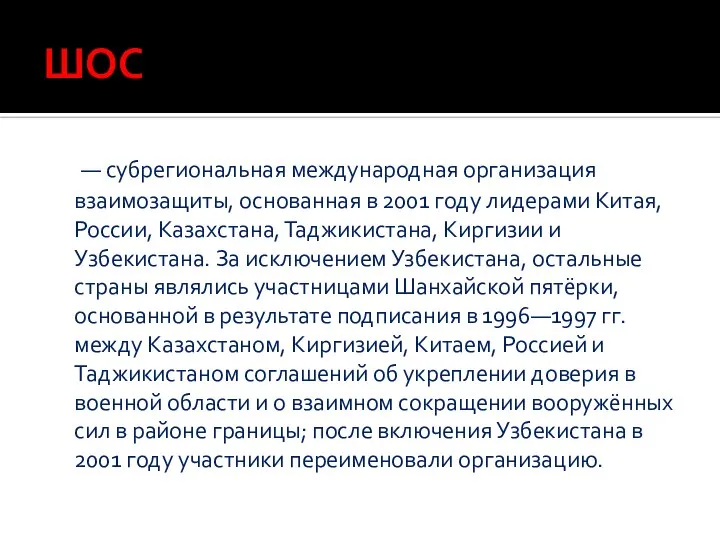 ШОС

— субрегиональная международная организация взаимозащиты, основанная в 2001 году лидерами Китая, России, Казахстана, Таджикистана, Киргизии и Узбекистана. За исключением Узбекистана, остальные страны являлись участницами Шанхайской пятёрки, основанной в результате подписания в 1996—1997 гг. между Казахстаном, Киргизией, Китаем, Россией и Таджикистаном соглашений об укреплении доверия в военной области и о взаимном сокращении вооружённых сил в районе границы; после включения Узбекистана в 2001 году участники переименовали организацию.